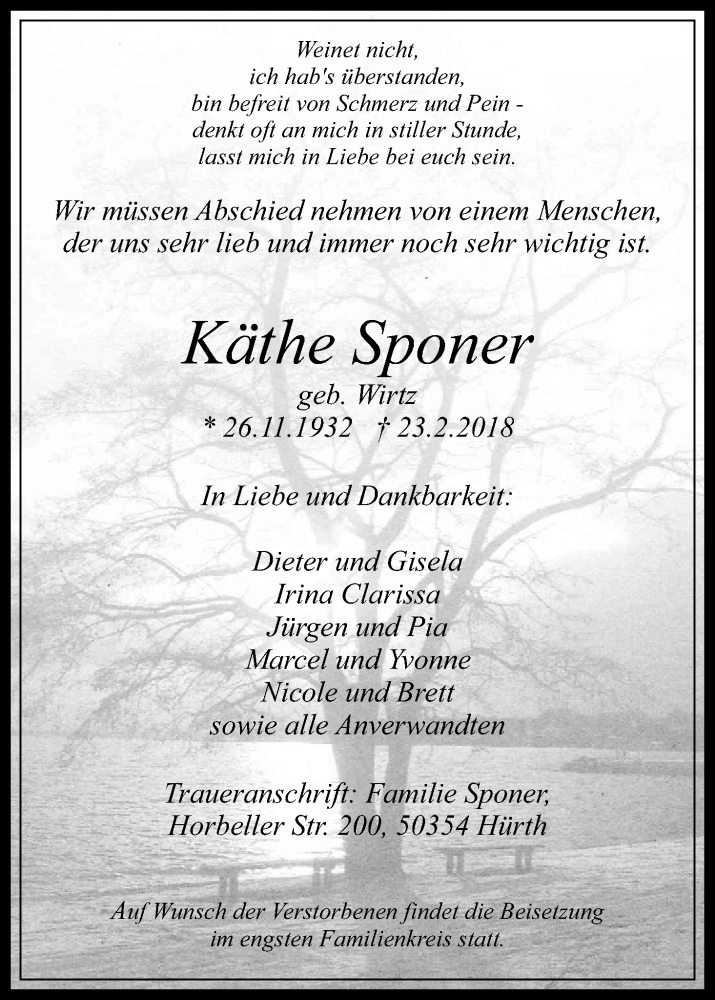 Weinet nicht,
ich hab's überstanden,
bin befreit von Schmerz und Pein -
denkt oft an mich in stiller Stunde,
lasst mich in Liebe bei euch sein.

Wir müssen Abschied nehmen von einem Menschen,
der uns sehr lieb und immer noch sehr wichtig ist.

Käthe Sponer
geb. Wirtz
* 26.11.1932 † 23.2.2018

In Liebe und Dankbarkeit:

Dieter und Gisela
Irina Clarissa
Jürgen und Pia
Marcel und Yvonne
Nicole und Brett
sowie alle Anverwandten

Traueranschrift: Familie Sponer,
Horbeller Str. 200, 50354 Hürth

Auf Wunsch der Verstorbenen findet die Beisetzung
im engsten Familienkreis statt.